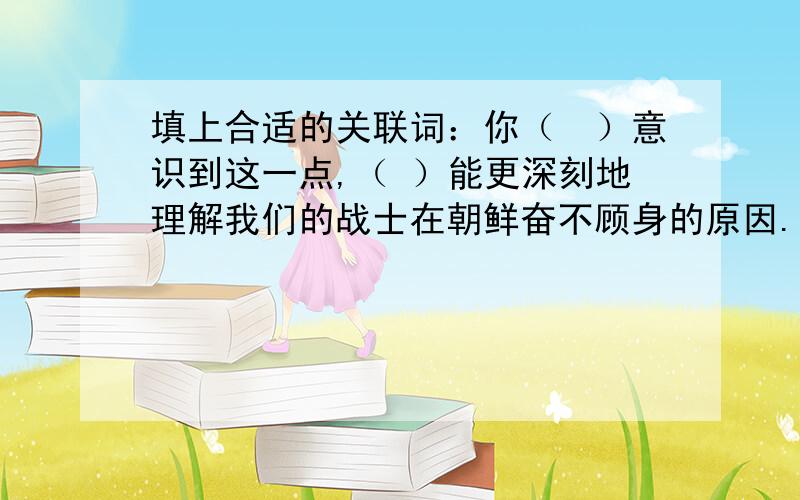 填上合适的关联词：你（　）意识到这一点，（ ）能更深刻地理解我们的战士在朝鲜奋不顾身的原因.